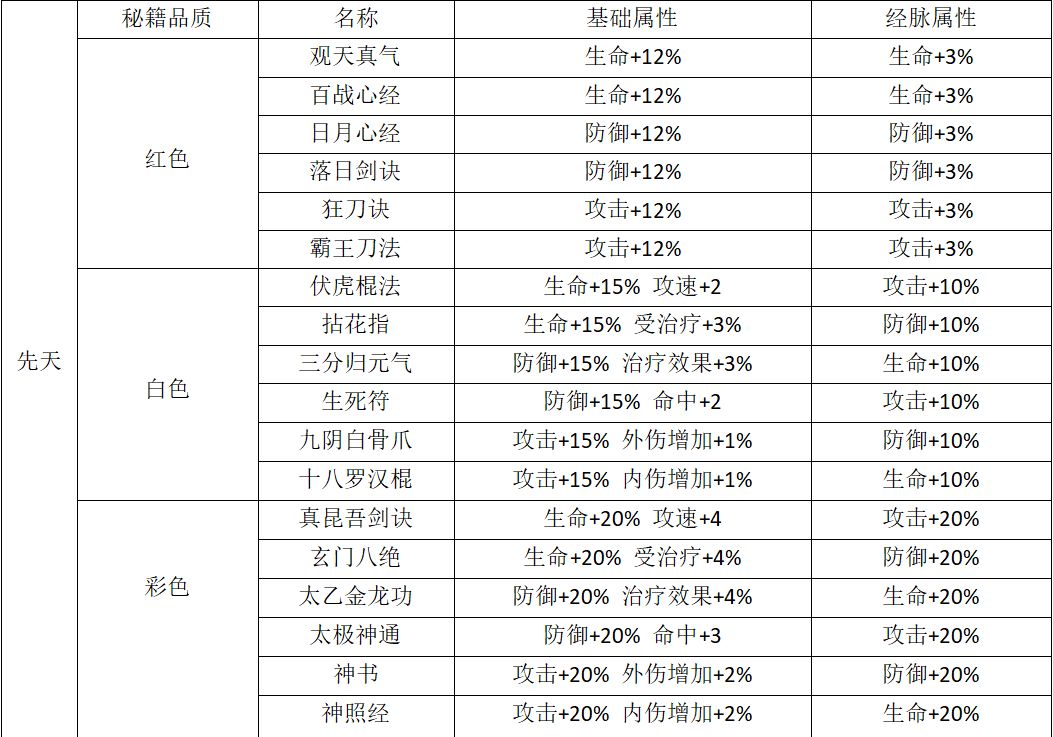 |  | 秘籍品质 | 名称 | 基础属性 | 经脉属性 |
|---|---|---|---|---|
| 先天 | 红色 | 观天真气 | 生命+12% | 生命+3% |
|  |  | 百战心经 | 生命+12% | 生命+3% |
|  |  | 日月心经 | 防御+12% | 防御+3% |
|  |  | 落日剑诀 | 防御+12% | 防御+3% |
|  |  | 狂刀诀 | 攻击+12% | 攻击+3% |
|  |  | 霸王刀法 | 攻击+12% | 攻击+3% |
|  | 白色 | 伏虎棍法 | 生命+15% 攻速+2 | 攻击+10% |
|  |  | 拈花指 | 生命+15% 受治疗+3% | 防御+10% |
|  |  | 三分归元气 | 防御+15% 治疗效果+3% | 生命+10% |
|  |  | 生死符 | 防御+15% 命中+2 | 攻击+10% |
|  |  | 九阴白骨爪 | 攻击+15% 外伤增加+1% | 防御+10% |
|  |  | 十八罗汉棍 | 攻击+15% 内伤增加+1% | 生命+10% |
|  | 彩色 | 真昆吾剑诀 | 生命+20% 攻速+4 | 攻击+20% |
|  |  | 玄门八绝 | 生命+20% 受治疗+4% | 防御+20% |
|  |  | 太乙金龙功 | 防御+20% 治疗效果+4% | 生命+20% |
|  |  | 太极神通 | 防御+20% 命中+3 | 攻击+20% |
|  |  | 神书 | 攻击+20% 外伤增加+2% | 防御+20% |
|  |  | 神照经 | 攻击+20% 内伤增加+2% | 生命+20% |